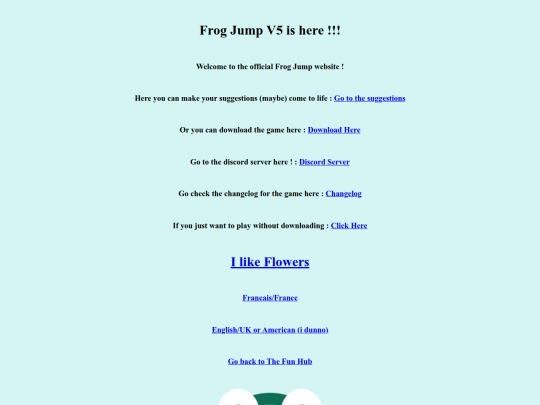 Frog Jump V5 is here !!!

Welcome to the official Frog Jump website !

Here you can make your suggestions (maybe) come to life : Go to the suggestions

Or you can download the game here : Download Here

Go to the discord server here ! : Discord Server

Go check the changelog for the game here : Changelog

If you just want to play without downloading : Click Here

I like Flowers

Francais/France

English/UK or American (i dunno)

Go back to The Fun Hub